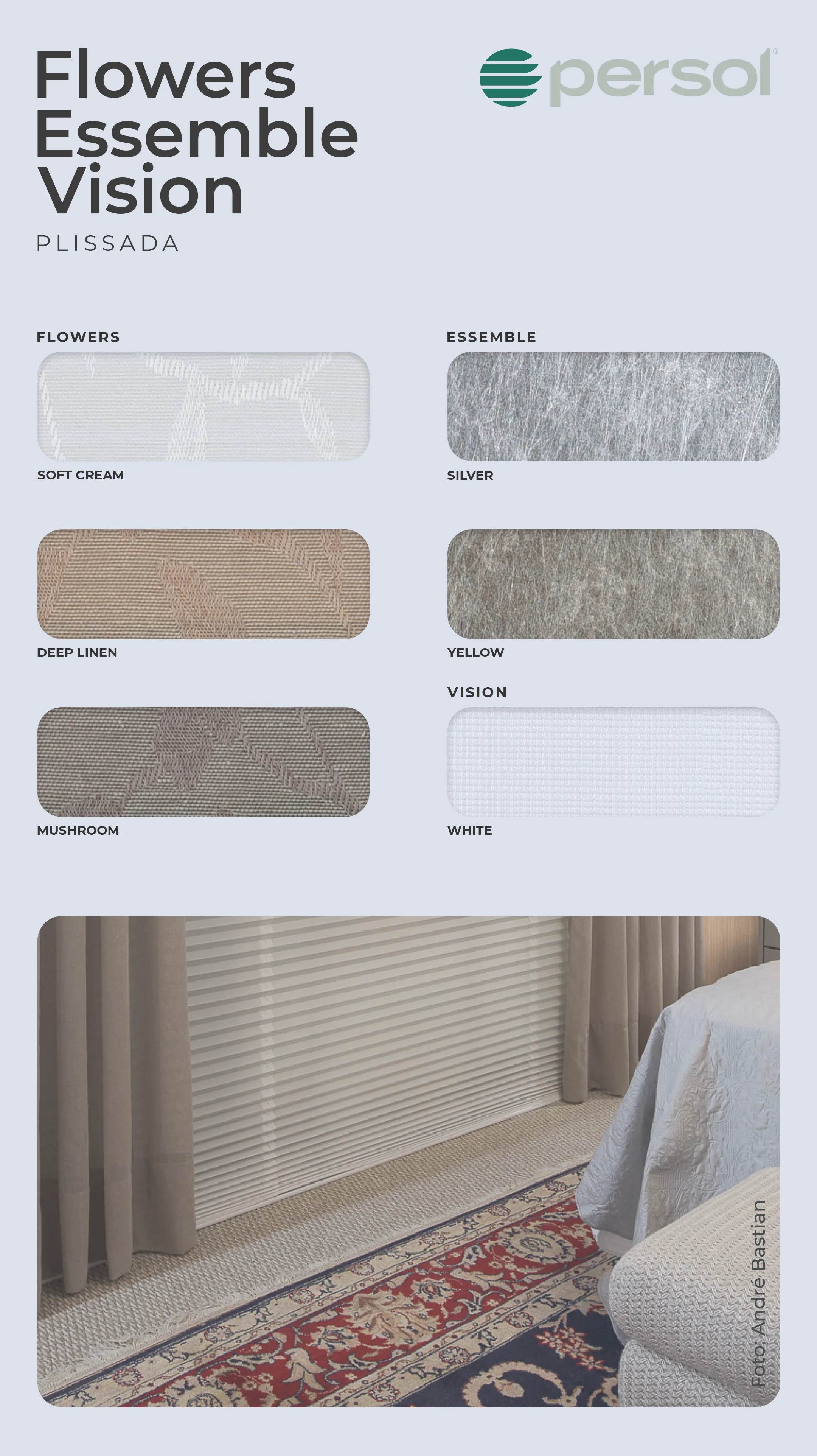 Flowers Essemble Vision

PLISSADA

persol®

FLOWERS

SOFT CREAM

DEEP LINEN

MUSHROOM

ESSEMBLE

SILVER

YELLOW

VISION

WHITE

Foto: André Bastian